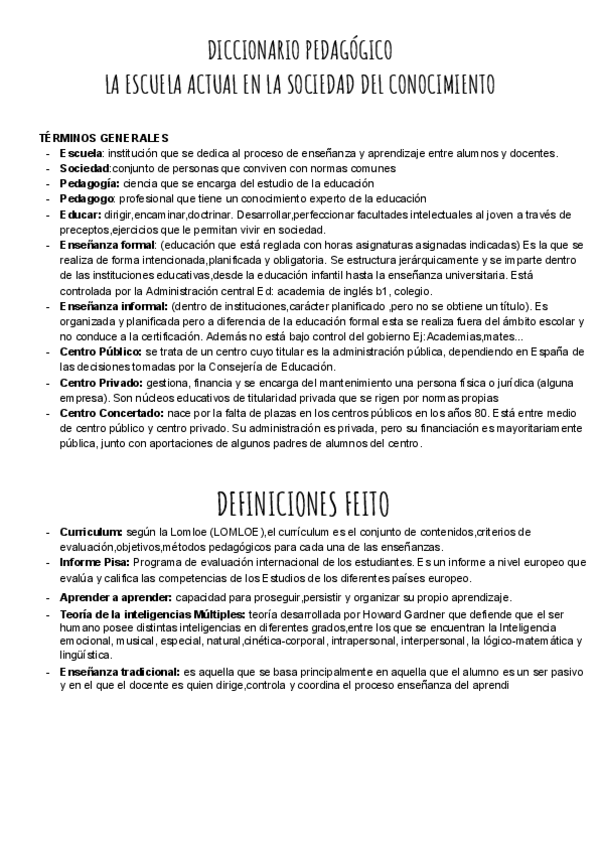 DICCIONARIO PEDAGÓGICO
LA ESCUELA ACTUAL EN LA SOCIEDAD DEL CONOCIMIENTO

TÉRMINOS GENERALES
- Escuela: institución que se dedica al proceso de enseñanza y aprendizaje entre alumnos y docentes.
- Sociedad:conjunto de personas que conviven con normas comunes
- Pedagogía: ciencia que se encarga del estudio de la educación
- Pedagogo: profesional que tiene un conocimiento experto de la educación
- Educar: dirigir,encaminar,doctrinar. Desarrollar,perfeccionar facultades intelectuales al joven a través de preceptos,ejercicios que le permitan vivir en sociedad.
- Enseñanza formal: (educación que está reglada con horas asignaturas asignadas indicadas) Es la que se realiza de forma intencionada,planificada y obligatoria. Se estructura jerárquicamente y se imparte dentro de las instituciones educativas,desde la educación infantil hasta la enseñanza universitaria. Está controlada por la Administración central Ed: academia de inglés b1, colegio.
- Enseñanza informal: (dentro de instituciones,carácter planificado ,pero no se obtiene un título). Es organizada y planificada pero a diferencia de la educación formal esta se realiza fuera del ámbito escolar y no conduce a la certificación. Además no está bajo control del gobierno Ej:Academias,mates...
- Centro Público: se trata de un centro cuyo titular es la administración pública, dependiendo en España de las decisiones tomadas por la Consejería de Educación.
- Centro Privado: gestiona, financia y se encarga del mantenimiento una persona física o jurídica (alguna empresa). Son núcleos educativos de titularidad privada que se rigen por normas propias
- Centro Concertado: nace por la falta de plazas en los centros públicos en los años 80. Está entre medio de centro público y centro privado. Su administración es privada, pero su financiación es mayoritariamente pública, junto con aportaciones de algunos padres de alumnos del centro.

DEFINICIONES FEITO
- Curriculum: según la Lomloe (LOMLOE),el currículum es el conjunto de contenidos,criterios de evaluación,objetivos,métodos pedagógicos para cada una de las enseñanzas.
- Informe Pisa: Programa de evaluación internacional de los estudiantes. Es un informe a nivel europeo que evalúa y califica las competencias de los Estudios de los diferentes países europeo.
- Aprender a aprender: capacidad para proseguir,persistir y organizar su propio aprendizaje.
- Teoría de la inteligencias Múltiples: teoría desarrollada por Howard Gardner que defiende que el ser humano posee distintas inteligencias en diferentes grados,entre los que se encuentran la Inteligencia emocional, musical, especial, natural,cinética-corporal, intrapersonal, interpersonal, la lógico-matemática y lingüística.
- Enseñanza tradicional: es aquella que se basa principalmente en aquella que el alumno es un ser pasivo y en el que el docente es quien dirige,controla y coordina el proceso enseñanza del aprendi